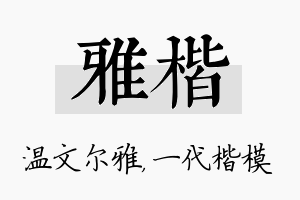 雅楷

温文尔雅，一代楷模